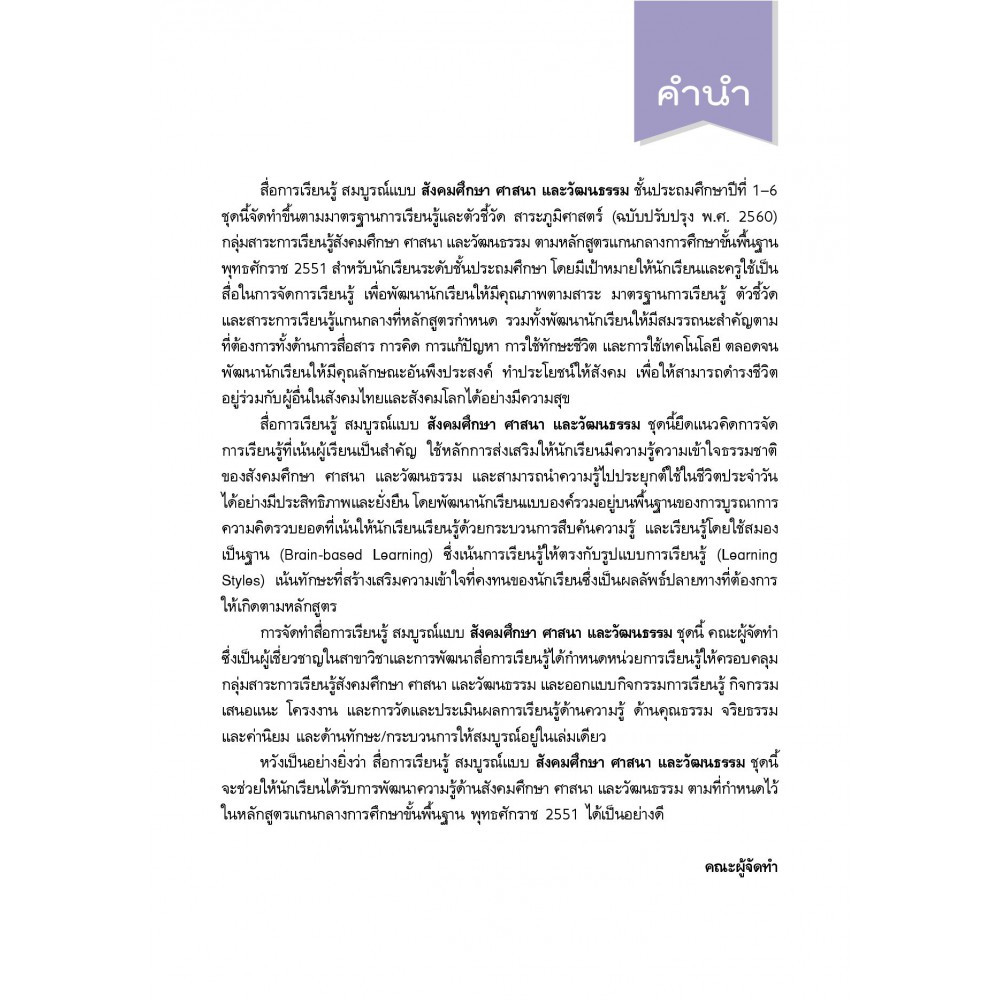 คำนำ

สื่อการเรียนรู้ สมบูรณ์แบบ สังคมศึกษา ศาสนา และวัฒนธรรม ชั้นประถมศึกษาปีที่ 1–6 ชุดนี้จัดทำขึ้นตามมาตรฐานการเรียนรู้และตัวชี้วัด สาระภูมิศาสตร์ (ฉบับปรับปรุง พ.ศ. 2560) กลุ่มสาระการเรียนรู้สังคมศึกษา ศาสนา และวัฒนธรรม ตามหลักสูตรแกนกลางการศึกษาขั้นพื้นฐาน พุทธศักราช 2551 สำหรับนักเรียนระดับชั้นประถมศึกษา โดยมีเป้าหมายให้นักเรียนและครูใช้เป็นสื่อในการจัดการเรียนรู้ เพื่อพัฒนานักเรียนให้มีคุณภาพตามสาระ มาตรฐานการเรียนรู้ ตัวชี้วัด และสาระการเรียนรู้แกนกลางที่หลักสูตรกำหนด รวมทั้งพัฒนานักเรียนให้มีสมรรถนะสำคัญตามที่ต้องการทั้งด้านการสื่อสาร การคิด การแก้ปัญหา การใช้ทักษะชีวิต และการใช้เทคโนโลยี ตลอดจนพัฒนานักเรียนให้มีคุณลักษณะอันพึงประสงค์ ทำประโยชน์ให้สังคม เพื่อให้สามารถดำรงชีวิตอยู่ร่วมกับผู้อื่นในสังคมไทยและสังคมโลกได้อย่างมีความสุข

สื่อการเรียนรู้ สมบูรณ์แบบ สังคมศึกษา ศาสนา และวัฒนธรรม ชุดนี้ยึดแนวคิดการจัดการเรียนรู้ที่เน้นผู้เรียนเป็นสำคัญ ใช้หลักการส่งเสริมให้นักเรียนมีความรู้ความเข้าใจธรรมชาติของสังคมศึกษา ศาสนา และวัฒนธรรม และสามารถนำความรู้ไปประยุกต์ใช้ในชีวิตประจำวันได้อย่างมีประสิทธิภาพและยั่งยืน โดยพัฒนานักเรียนแบบองค์รวมอยู่บนพื้นฐานของการบูรณาการความคิดรวบยอดที่เน้นให้นักเรียนเรียนรู้ด้วยกระบวนการสืบค้นความรู้ และเรียนรู้โดยใช้สมองเป็นฐาน (Brain-based Learning) ซึ่งเน้นการเรียนรู้ให้ตรงกับรูปแบบการเรียนรู้ (Learning Styles) เน้นทักษะที่สร้างเสริมความเข้าใจที่คงทนของนักเรียนซึ่งเป็นผลลัพธ์ปลายทางที่ต้องการให้เกิดตามหลักสูตร

การจัดทำสื่อการเรียนรู้ สมบูรณ์แบบ สังคมศึกษา ศาสนา และวัฒนธรรม ชุดนี้ คณะผู้จัดทำซึ่งเป็นผู้เชี่ยวชาญในสาขาวิชาและการพัฒนาสื่อการเรียนรู้ได้กำหนดหน่วยการเรียนรู้ให้ครอบคลุมกลุ่มสาระการเรียนรู้สังคมศึกษา ศาสนา และวัฒนธรรม และออกแบบกิจกรรมการเรียนรู้ กิจกรรมเสนอแนะ โครงงาน และการวัดและประเมินผลการเรียนรู้ด้านความรู้ ด้านคุณธรรม จริยธรรม และค่านิยม และด้านทักษะ/กระบวนการให้สมบูรณ์อยู่ในเล่มเดียว

หวังเป็นอย่างยิ่งว่า สื่อการเรียนรู้ สมบูรณ์แบบ สังคมศึกษา ศาสนา และวัฒนธรรม ชุดนี้จะช่วยให้นักเรียนได้รับการพัฒนาความรู้ด้านสังคมศึกษา ศาสนา และวัฒนธรรม ตามที่กำหนดไว้ในหลักสูตรแกนกลางการศึกษาขั้นพื้นฐาน พุทธศักราช 2551 ได้เป็นอย่างดี

คณะผู้จัดทำ